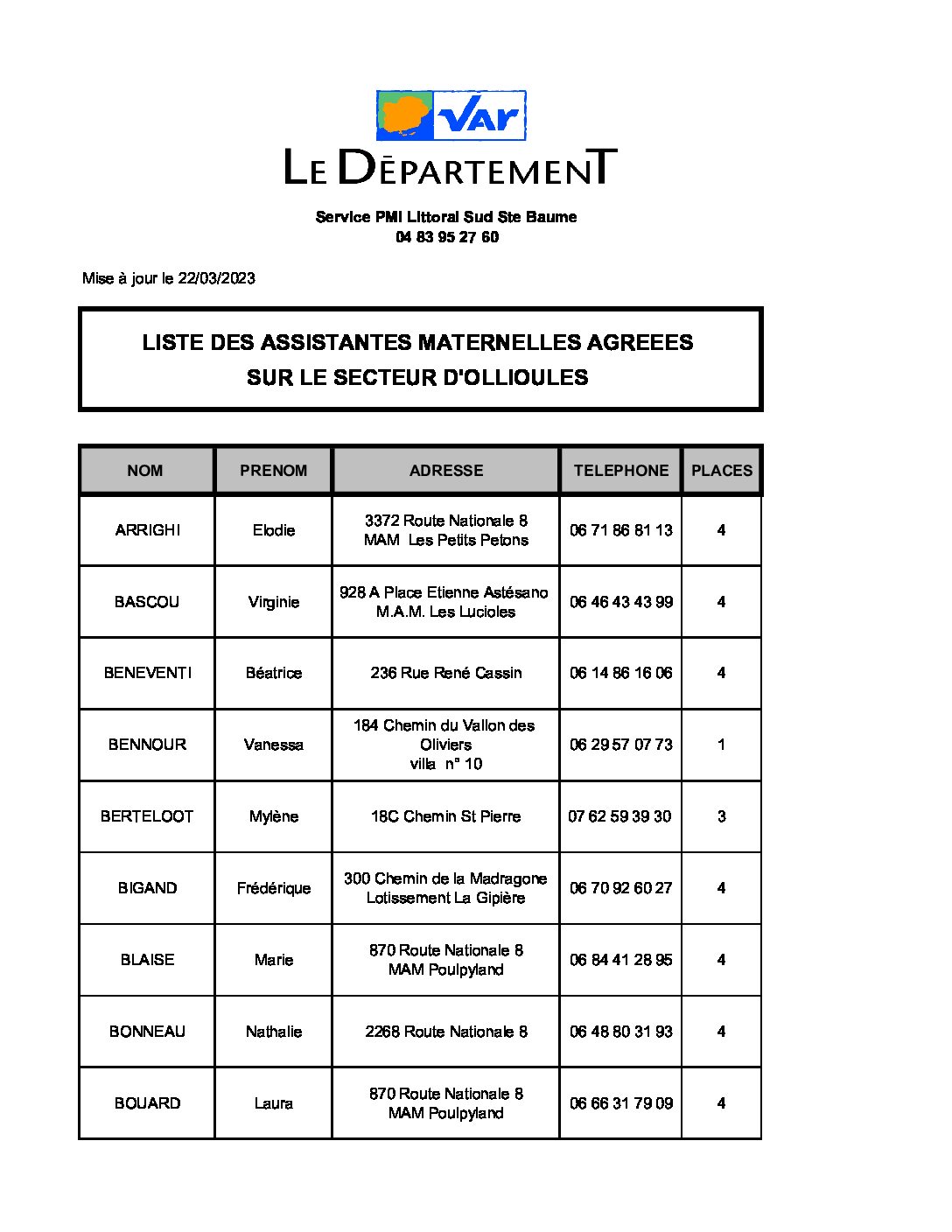 VAR
LE DÉPARTEMENT

Service PMI Littoral Sud Ste Baume
04 83 95 27 60

Mise à jour le 22/03/2023

LISTE DES ASSISTANTES MATERNELLES AGREEES
SUR LE SECTEUR D'OLLIOULES

| NOM | PRENOM | ADRESSE | TELEPHONE | PLACES |
|---|---|---|---|---|
| ARRIGHI | Elodie | 3372 Route Nationale 8 MAM Les Petits Petons | 06 71 86 81 13 | 4 |
| BASCOU | Virginie | 928 A Place Etienne Astésano M.A.M. Les Lucioles | 06 46 43 43 99 | 4 |
| BENEVENTI | Béatrice | 236 Rue René Cassin | 06 14 86 16 06 | 4 |
| BENNOUR | Vanessa | 184 Chemin du Vallon des Oliviers villa n° 10 | 06 29 57 07 73 | 1 |
| BERTELOOT | Mylène | 18C Chemin St Pierre | 07 62 59 39 30 | 3 |
| BIGAND | Frédérique | 300 Chemin de la Madragone Lotissement La Gipière | 06 70 92 60 27 | 4 |
| BLAISE | Marie | 870 Route Nationale 8 MAM Poulpyland | 06 84 41 28 95 | 4 |
| BONNEAU | Nathalie | 2268 Route Nationale 8 | 06 48 80 31 93 | 4 |
| BOUARD | Laura | 870 Route Nationale 8 MAM Poulpyland | 06 66 31 79 09 | 4 |